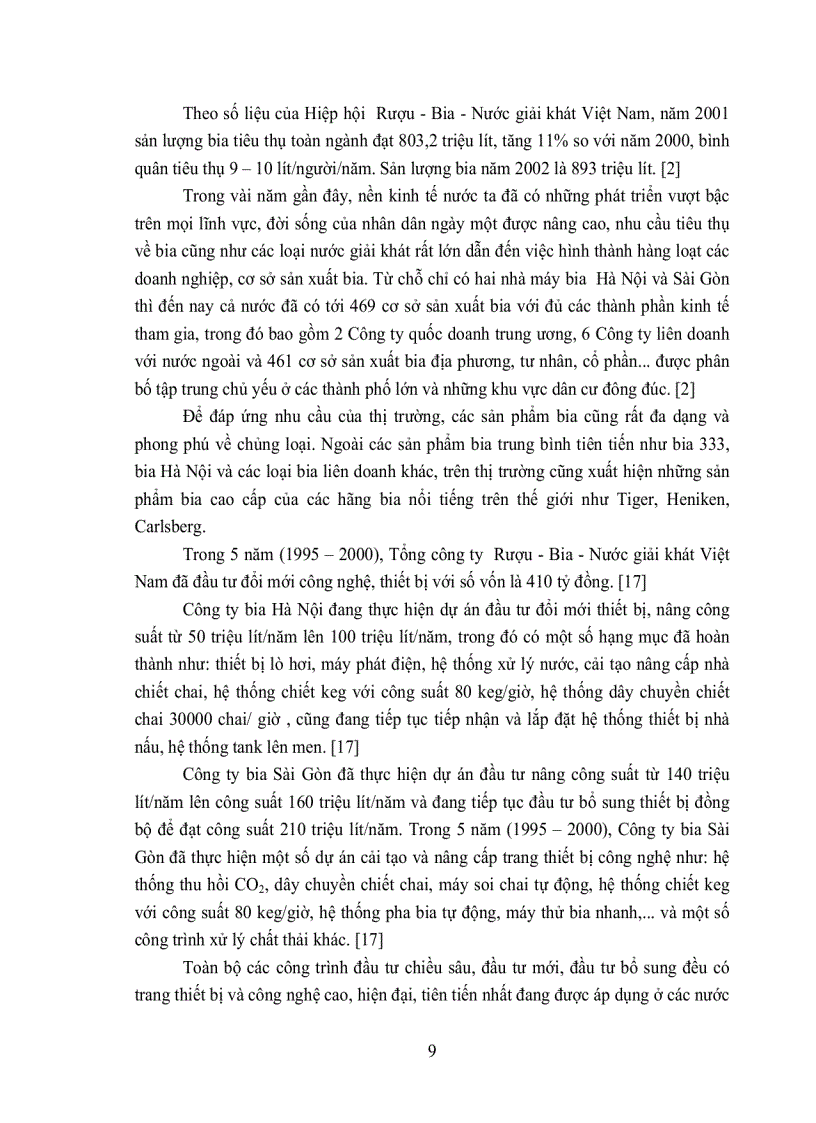 Theo số liệu của Hiệp hội Rượu - Bia - Nước giải khát Việt Nam, năm 2001 sản lượng bia tiêu thụ toàn ngành đạt 803,2 triệu lít, tăng 11% so với năm 2000, bình quân tiêu thụ 9 – 10 lít/người/năm. Sản lượng bia năm 2002 là 893 triệu lít. [2]

Trong vài năm gần đây, nền kinh tế nước ta đã có những phát triển vượt bậc trên mọi lĩnh vực, đời sống của nhân dân ngày một được nâng cao, nhu cầu tiêu thụ về bia cũng như các loại nước giải khát rất lớn dẫn đến việc hình thành hàng loạt các doanh nghiệp, cơ sở sản xuất bia. Từ chỗ chỉ có hai nhà máy bia Hà Nội và Sài Gòn thì đến nay cả nước đã có tới 469 cơ sở sản xuất bia với đủ các thành phần kinh tế tham gia, trong đó bao gồm 2 Công ty quốc doanh trung ương, 6 Công ty liên doanh với nước ngoài và 461 cơ sở sản xuất bia địa phương, tư nhân, cổ phần... được phân bố tập trung chủ yếu ở các thành phố lớn và những khu vực dân cư đông đúc. [2]

Để đáp ứng nhu cầu của thị trường, các sản phẩm bia cũng rất đa dạng và phong phú về chủng loại. Ngoài các sản phẩm bia trung bình tiên tiến như bia 333, bia Hà Nội và các loại bia liên doanh khác, trên thị trường cũng xuất hiện những sản phẩm bia cao cấp của các hãng bia nổi tiếng trên thế giới như Tiger, Heniken, Carlsberg.

Trong 5 năm (1995 – 2000), Tổng công ty Rượu - Bia - Nước giải khát Việt Nam đã đầu tư đổi mới công nghệ, thiết bị với số vốn là 410 tỷ đồng. [17]

Công ty bia Hà Nội đang thực hiện dự án đầu tư đổi mới thiết bị, nâng công suất từ 50 triệu lít/năm lên 100 triệu lít/năm, trong đó có một số hạng mục đã hoàn thành như: thiết bị lò hơi, máy phát điện, hệ thống xử lý nước, cải tạo nâng cấp nhà chiết chai, hệ thống chiết keg với công suất 80 keg/giờ, hệ thống dây chuyền chiết chai 30000 chai/ giờ , cũng đang tiếp tục tiếp nhận và lắp đặt hệ thống thiết bị nhà nấu, hệ thống tank lên men. [17]

Công ty bia Sài Gòn đã thực hiện dự án đầu tư nâng công suất từ 140 triệu lít/năm lên công suất 160 triệu lít/năm và đang tiếp tục đầu tư bổ sung thiết bị đồng bộ để đạt công suất 210 triệu lít/năm. Trong 5 năm (1995 – 2000), Công ty bia Sài Gòn đã thực hiện một số dự án cải tạo và nâng cấp trang thiết bị công nghệ như: hệ thống thu hồi $CO_2$, dây chuyền chiết chai, máy soi chai tự động, hệ thống chiết keg với công suất 80 keg/giờ, hệ thống pha bia tự động, máy thử bia nhanh,... và một số công trình xử lý chất thải khác. [17]

Toàn bộ các công trình đầu tư chiều sâu, đầu tư mới, đầu tư bổ sung đều có trang thiết bị và công nghệ cao, hiện đại, tiên tiến nhất đang được áp dụng ở các nước

9